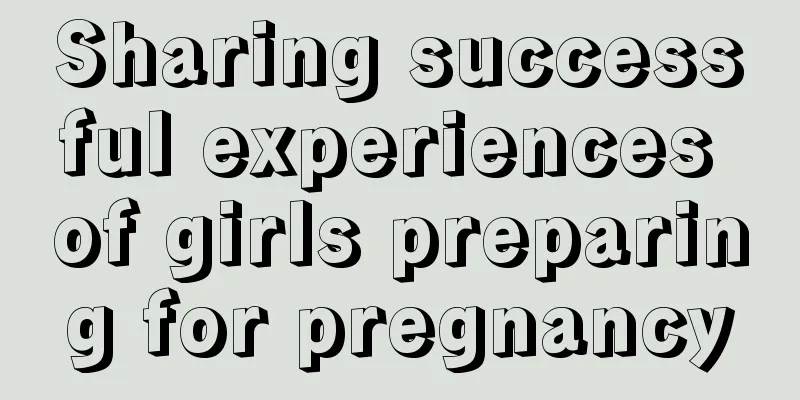 Sharing successful experiences of girls preparing for pregnancy